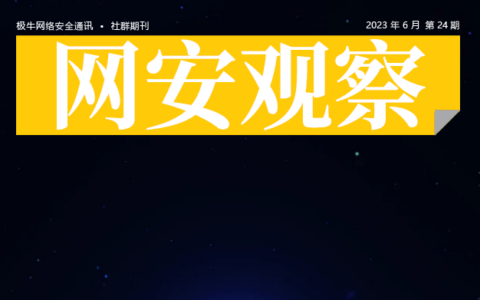 极牛网络安全通讯 • 社群期刊

2023 年 6 月 第 24 期

网安观察